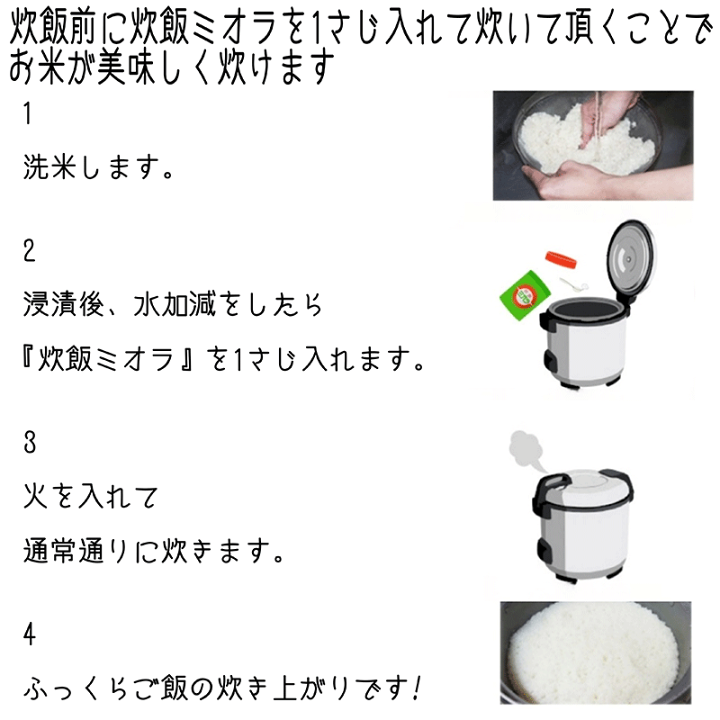 炊飯前に炊飯ミオラを1さじ入れて炊いて頂くことでお米が美味しく炊けます

1

洗米します。

2

浸漬後、水加減をしたら

『炊飯ミオラ』を1さじ入れます。

3

火を入れて

通常通りに炊きます。

4

ふっくらご飯の炊き上がりです!